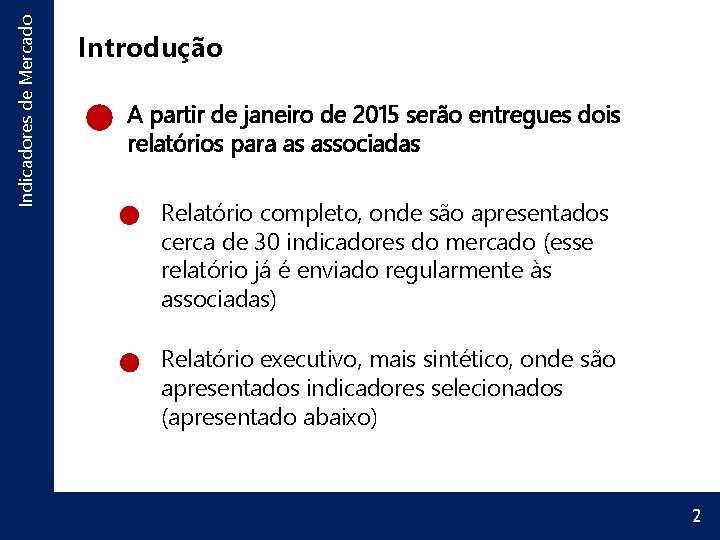 Indicadores de Mercado

Introdução

A partir de janeiro de 2015 serão entregues dois relatórios para as associadas

Relatório completo, onde são apresentados cerca de 30 indicadores do mercado (esse relatório já é enviado regularmente às associadas)

Relatório executivo, mais sintético, onde são apresentados indicadores selecionados (apresentado abaixo)

2